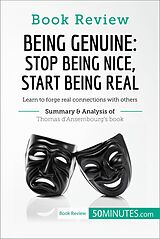 Book Review

BEING GENUINE: STOP BEING NICE, START BEING REAL

Learn to forge real connections with others

Summary & Analysis of
Thomas d'Ansembourg's book

Book Review 50MINUTES.com